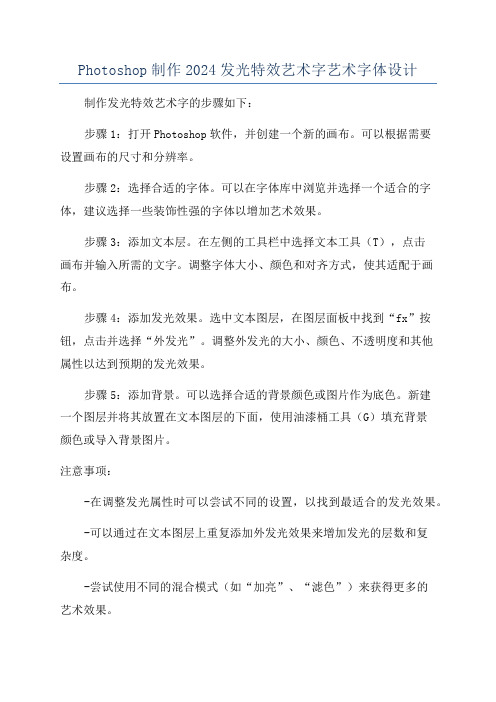 Photoshop 制作 2024 发光特效艺术字艺术字体设计

制作发光特效艺术字的步骤如下：

步骤 1：打开 Photoshop 软件，并创建一个新的画布。可以根据需要设置画布的尺寸和分辨率。

步骤 2：选择合适的字体。可以在字体库中浏览并选择一个适合的字体，建议选择一些装饰性强的字体以增加艺术效果。

步骤 3：添加文本层。在左侧的工具栏中选择文本工具（T），点击画布并输入所需的文字。调整字体大小、颜色和对齐方式，使其适配于画布。

步骤 4：添加发光效果。选中文本图层，在图层面板中找到“fx”按钮，点击并选择“外发光”。调整外发光的大小、颜色、不透明度和其他属性以达到预期的发光效果。

步骤 5：添加背景。可以选择合适的背景颜色或图片作为底色。新建一个图层并将其放置在文本图层的下面，使用油漆桶工具（G）填充背景颜色或导入背景图片。

注意事项：

-在调整发光属性时可以尝试不同的设置，以找到最适合的发光效果。

-可以通过在文本图层上重复添加外发光效果来增加发光的层数和复杂度。

-尝试使用不同的混合模式（如“加亮”、“滤色”）来获得更多的艺术效果。